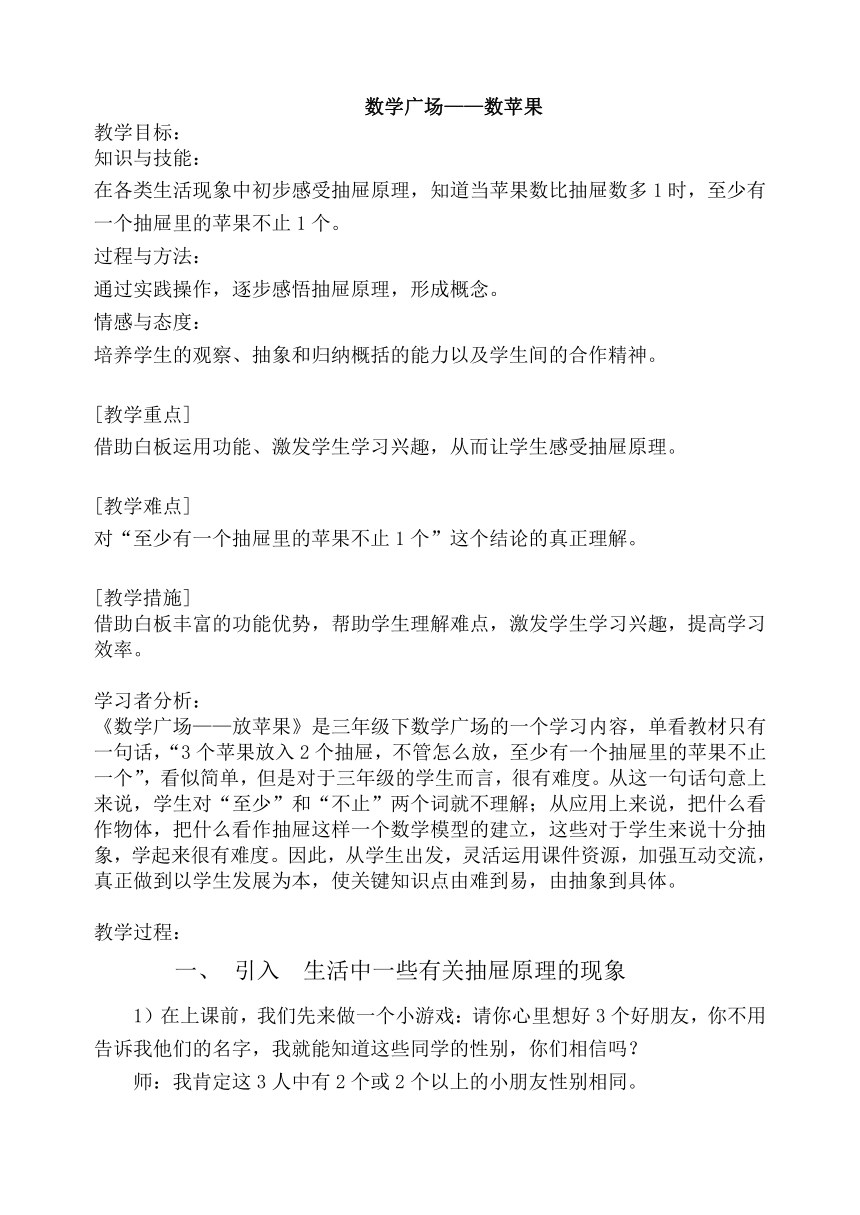 数学广场——数苹果

教学目标：
知识与技能：
在各类生活现象中初步感受抽屉原理，知道当苹果数比抽屉数多1时，至少有一个抽屉里的苹果不止1个。
过程与方法：
通过实践操作，逐步感悟抽屉原理，形成概念。
情感与态度：
培养学生的观察、抽象和归纳概括的能力以及学生间的合作精神。

［教学重点］
借助白板运用功能、激发学生学习兴趣，从而让学生感受抽屉原理。

［教学难点］
对“至少有一个抽屉里的苹果不止1个”这个结论的真正理解。

［教学措施］
借助白板丰富的功能优势，帮助学生理解难点，激发学生学习兴趣，提高学习效率。

学习者分析：
《数学广场——放苹果》是三年级下数学广场的一个学习内容，单看教材只有一句话，“3个苹果放入2个抽屉，不管怎么放，至少有一个抽屉里的苹果不止一个”，看似简单，但是对于三年级的学生而言，很有难度。从这一句话句意上来说，学生对“至少”和“不止”两个词就不理解；从应用上来说，把什么看作物体，把什么看作抽屉这样一个数学模型的建立，这些对于学生来说十分抽象，学起来很有难度。因此，从学生出发，灵活运用课件资源，加强互动交流，真正做到以学生发展为本，使关键知识点由难到易，由抽象到具体。

教学过程：

一、 引入 生活中一些有关抽屉原理的现象

1）在上课前，我们先来做一个小游戏：请你心里想好3个好朋友，你不用告诉我他们的名字，我就能知道这些同学的性别，你们相信吗？
师：我肯定这3人中有2个或2个以上的小朋友性别相同。